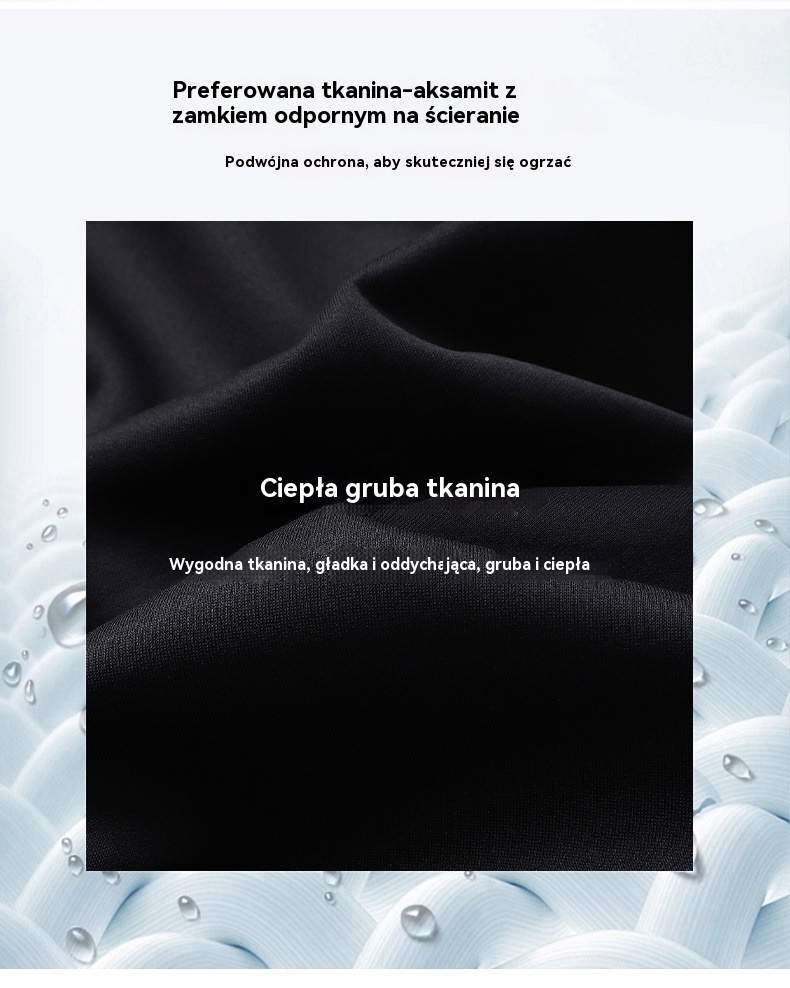 Preferowana tkanina-aksamit z zamkiem odpornym na ścieranie

Podwójna ochrona, aby skuteczniej się ogrzać

Ciepła gruba tkanina

Wygodna tkanina, gładka i oddychająca, gruba i ciepła